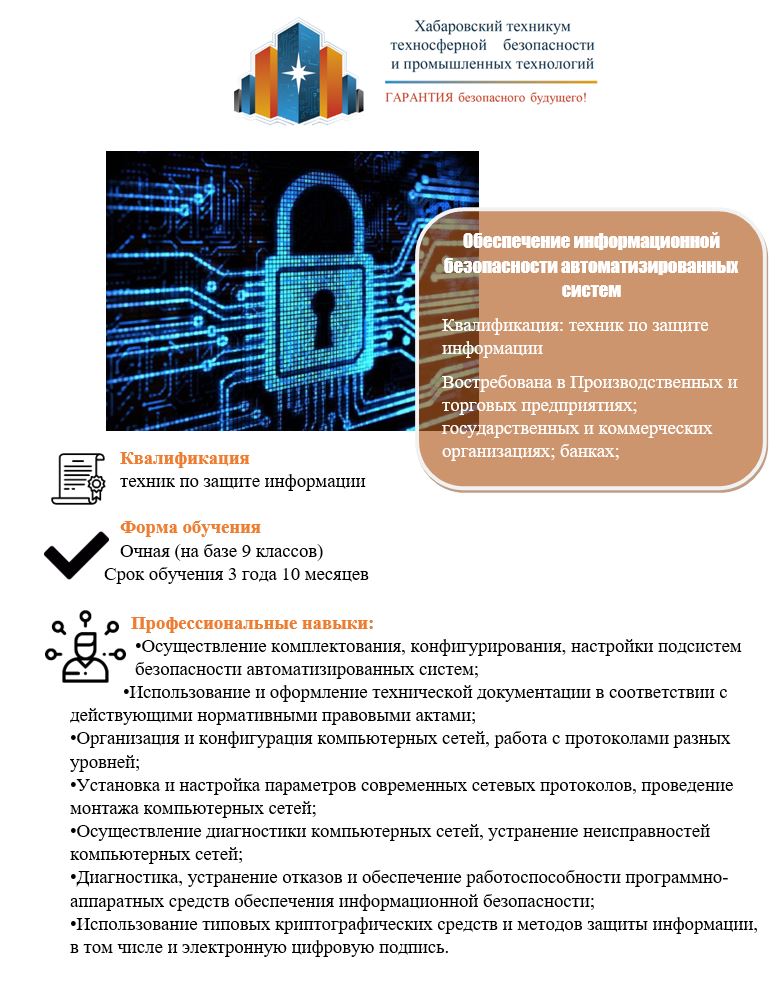 Хабаровский техникум техносферной безопасности и промышленных технологий

ГАРАНТИЯ безопасного будущего!

Обеспечение информационной безопасности автоматизированных систем

Квалификация: техник по защите информации

Востребована в Производственных и торговых предприятиях; государственных и коммерческих организациях; банках;

Квалификация
техник по защите информации

Форма обучения
Очная (на базе 9 классов)
Срок обучения 3 года 10 месяцев

Профессиональные навыки:
•Осуществление комплектования, конфигурирования, настройки подсистем безопасности автоматизированных систем;
•Использование и оформление технической документации в соответствии с действующими нормативными правовыми актами;
•Организация и конфигурация компьютерных сетей, работа с протоколами разных уровней;
•Установка и настройка параметров современных сетевых протоколов, проведение монтажа компьютерных сетей;
•Осуществление диагностики компьютерных сетей, устранение неисправностей компьютерных сетей;
•Диагностика, устранение отказов и обеспечение работоспособности программно-аппаратных средств обеспечения информационной безопасности;
•Использование типовых криптографических средств и методов защиты информации, в том числе и электронную цифровую подпись.